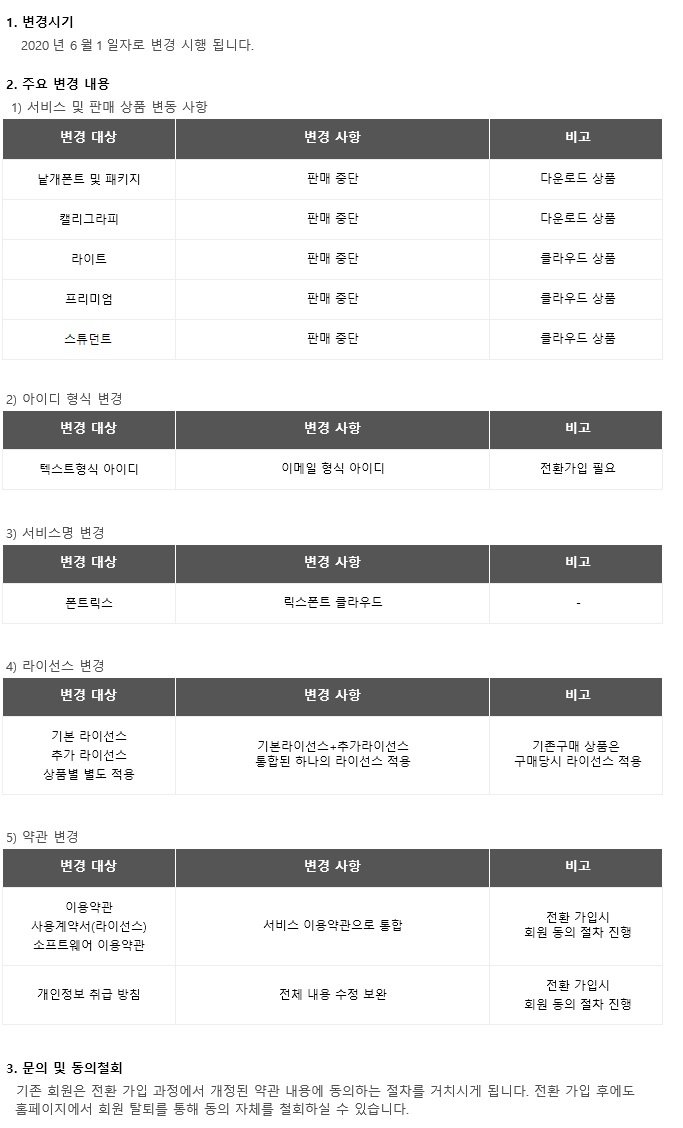 1. 변경시기
2020 년 6 월 1 일자로 변경 시행 됩니다.

2. 주요 변경 내용
1) 서비스 및 판매 상품 변동 사항

| 변경 대상 | 변경 사항 | 비고 |
|---|---|---|
| 낱개폰트 및 패키지 | 판매 중단 | 다운로드 상품 |
| 캘리그라피 | 판매 중단 | 다운로드 상품 |
| 라이트 | 판매 중단 | 클라우드 상품 |
| 프리미엄 | 판매 중단 | 클라우드 상품 |
| 스튜던트 | 판매 중단 | 클라우드 상품 |

2) 아이디 형식 변경

| 변경 대상 | 변경 사항 | 비고 |
|---|---|---|
| 텍스트형식 아이디 | 이메일 형식 아이디 | 전환가입 필요 |

3) 서비스명 변경

| 변경 대상 | 변경 사항 | 비고 |
|---|---|---|
| 폰트릭스 | 릭스폰트 클라우드 | - |

4) 라이선스 변경

| 변경 대상 | 변경 사항 | 비고 |
|---|---|---|
| 기본 라이선스 추가 라이선스 상품별 별도 적용 | 기본라이선스+추가라이선스 통합된 하나의 라이선스 적용 | 기존구매 상품은 구매당시 라이선스 적용 |

5) 약관 변경

| 변경 대상 | 변경 사항 | 비고 |
|---|---|---|
| 이용약관 사용계약서(라이선스) 소프트웨어 이용약관 | 서비스 이용약관으로 통합 | 전환 가입시 회원 동의 절차 진행 |
| 개인정보 취급 방침 | 전체 내용 수정 보완 | 전환 가입시 회원 동의 절차 진행 |

3. 문의 및 동의철회
기존 회원은 전환 가입 과정에서 개정된 약관 내용에 동의하는 절차를 거치시게 됩니다. 전환 가입 후에도 홈페이지에서 회원 탈퇴를 통해 동의 자체를 철회하실 수 있습니다.